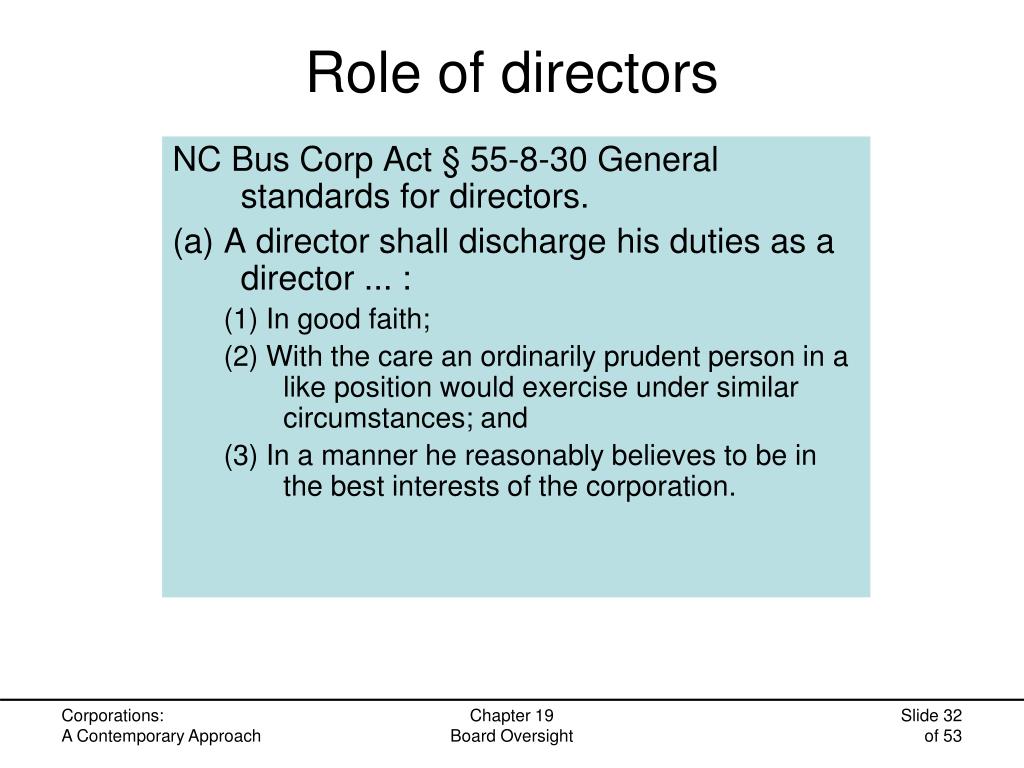 Role of directors

NC Bus Corp Act § 55-8-30 General standards for directors.

(a) A director shall discharge his duties as a director ... :

(1) In good faith;

(2) With the care an ordinarily prudent person in a like position would exercise under similar circumstances; and

(3) In a manner he reasonably believes to be in the best interests of the corporation.

Corporations:
A Contemporary Approach

Chapter 19
Board Oversight

Slide 32
of 53